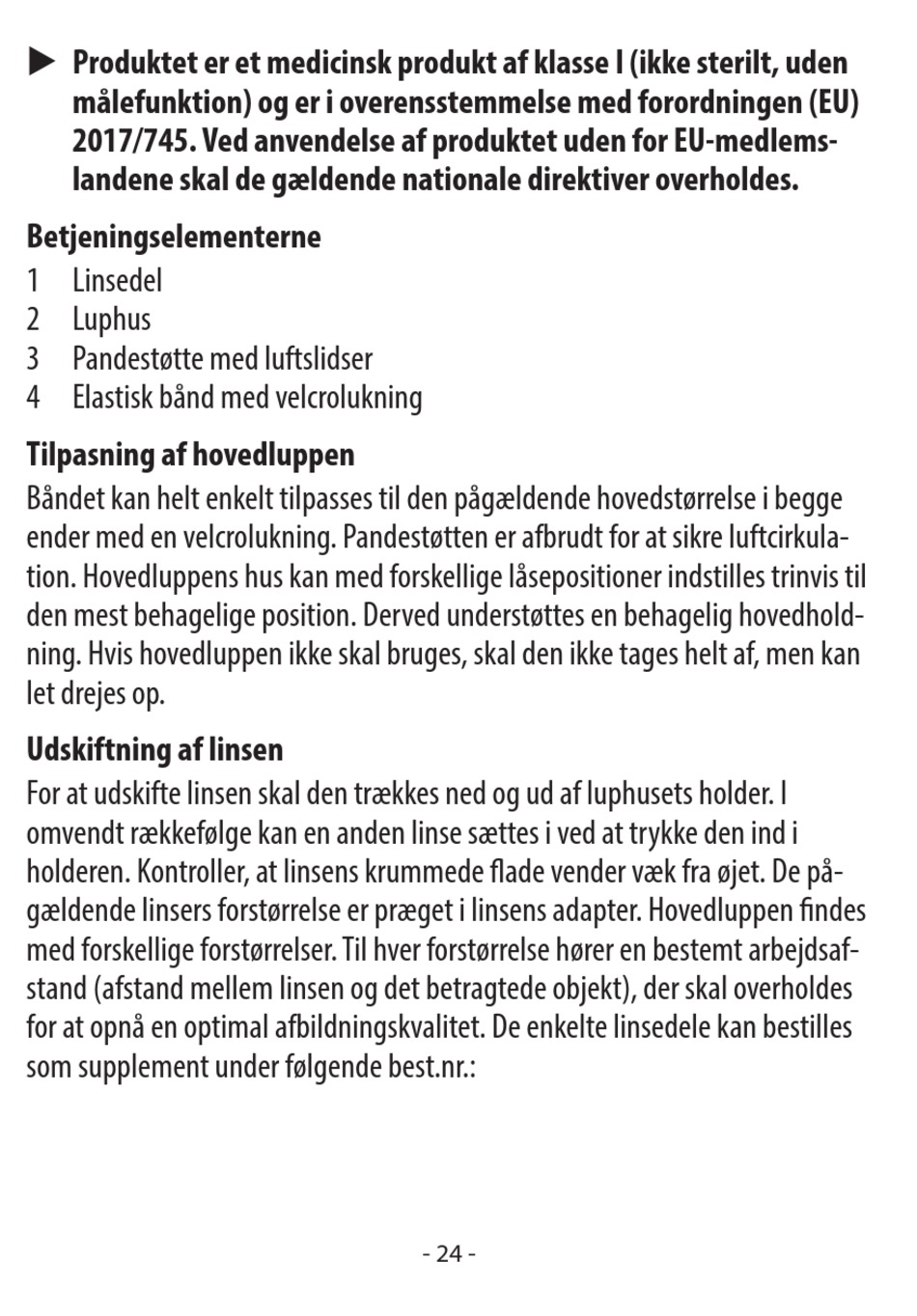 ▶ Produktet er et medicinsk produkt af klasse I (ikke sterilt, uden målefunktion) og er i overensstemmelse med forordningen (EU) 2017/745. Ved anvendelse af produktet uden for EU-medlemslandene skal de gældende nationale direktiver overholdes.

Betjeningselementerne
1 Linsedel
2 Luphus
3 Pandestøtte med luftslidser
4 Elastisk bånd med velcrolukning

Tilpasning af hovedluppen
Båndet kan helt enkelt tilpasses til den pågældende hovedstørrelse i begge ender med en velcrolukning. Pandestøtten er afbrudt for at sikre luftcirkulation. Hovedluppens hus kan med forskellige låsepositioner indstilles trinvis til den mest behagelige position. Derved understøttes en behagelig hovedholdning. Hvis hovedluppen ikke skal bruges, skal den ikke tages helt af, men kan let drejes op.

Udskiftning af linsen
For at udskifte linsen skal den trækkes ned og ud af luphusets holder. I omvendt rækkefølge kan en anden linse sættes i ved at trykke den ind i holderen. Kontroller, at linsens krummede flade vender væk fra øjet. De pågældende linsers forstørrelse er præget i linsens adapter. Hovedluppen findes med forskellige forstørrelser. Til hver forstørrelse hører en bestemt arbejdsafstand (afstand mellem linsen og det betragtede objekt), der skal overholdes for at opnå en optimal afbildningskvalitet. De enkelte linsedele kan bestilles som supplement under følgende best.nr.:

- 24 -